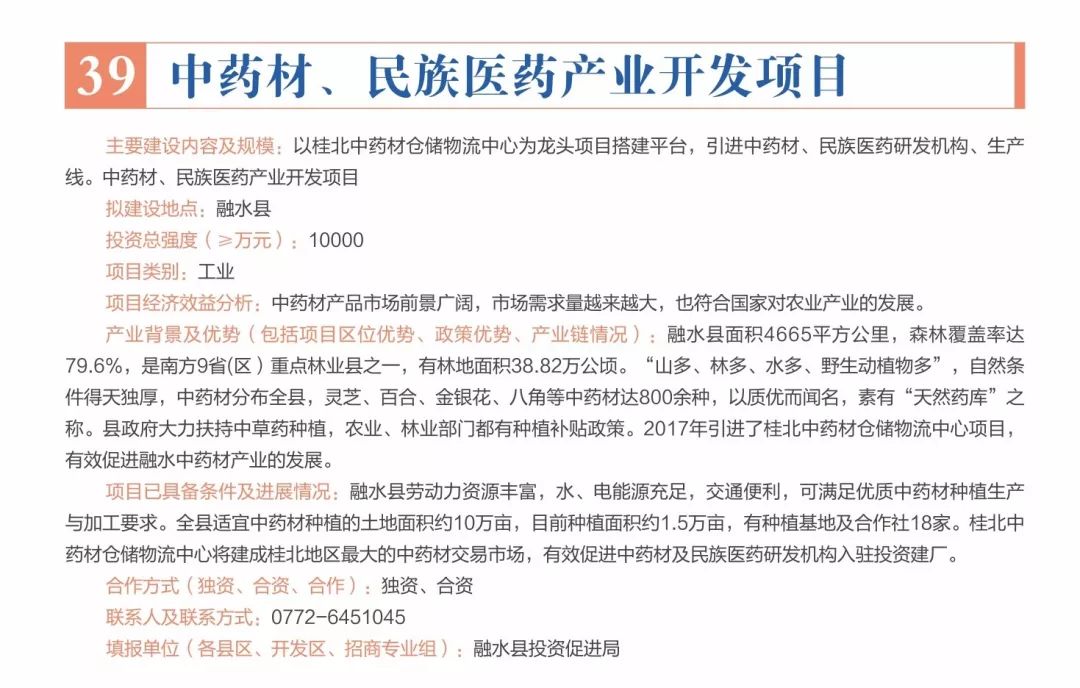 39 中药材、民族医药产业开发项目

主要建设内容及规模：以桂北中药材仓储物流中心为龙头项目搭建平台，引进中药材、民族医药研发机构、生产线。中药材、民族医药产业开发项目

拟建设地点：融水县

投资总强度（≥万元）：10000

项目类别：工业

项目经济效益分析：中药材产品市场前景广阔，市场需求量越来越大，也符合国家对农业产业的发展。

产业背景及优势（包括项目区位优势、政策优势、产业链情况）：融水县面积4665平方公里，森林覆盖率达79.6%，是南方9省(区）重点林业县之一，有林地面积38.82万公顷。“山多、林多、水多、野生动植物多”，自然条件得天独厚，中药材分布全县，灵芝、百合、金银花、八角等中药材达800余种，以质优而闻名，素有“天然药库”之称。县政府大力扶持中草药种植，农业、林业部门都有种植补贴政策。2017年引进了桂北中药材仓储物流中心项目，有效促进融水中药材产业的发展。

项目已具备条件及进展情况：融水县劳动力资源丰富，水、电能源充足，交通便利，可满足优质中药材种植生产与加工要求。全县适宜中药材种植的土地面积约10万亩，目前种植面积约1.5万亩，有种植基地及合作社18家。桂北中药材仓储物流中心将建成桂北地区最大的中药材交易市场，有效促进中药材及民族医药研发机构入驻投资建厂。

合作方式（独资、合资、合作）：独资、合资

联系人及联系方式：0772-6451045

填报单位（各县区、开发区、招商专业组）：融水县投资促进局